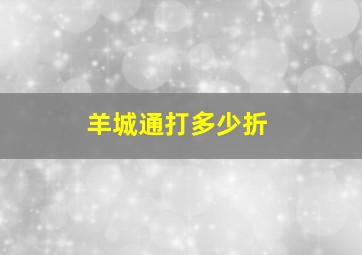 羊城通打多少折